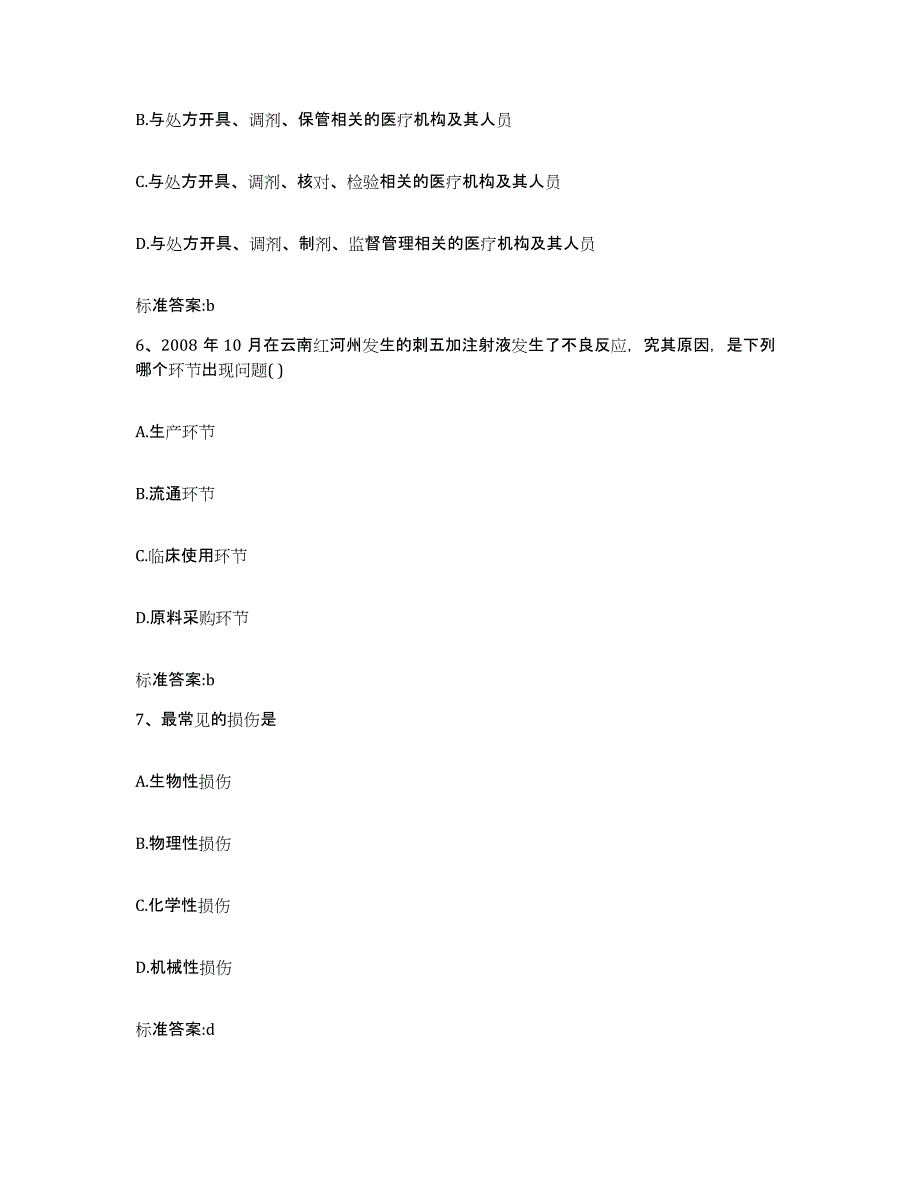 B.与处方开具、调剂、保管相关的医疗机构及其人员

C.与处方开具、调剂、核对、检验相关的医疗机构及其人员

D.与处方开具、调剂、制剂、监督管理相关的医疗机构及其人员

标准答案:b

6、2008 年 10 月在云南红河州发生的刺五加注射液发生了不良反应，究其原因，是下列哪个环节出现问题( )

A.生产环节

B.流通环节

C.临床使用环节

D.原料采购环节

标准答案:b

7、最常见的损伤是

A.生物性损伤

B.物理性损伤

C.化学性损伤

D.机械性损伤

标准答案:d